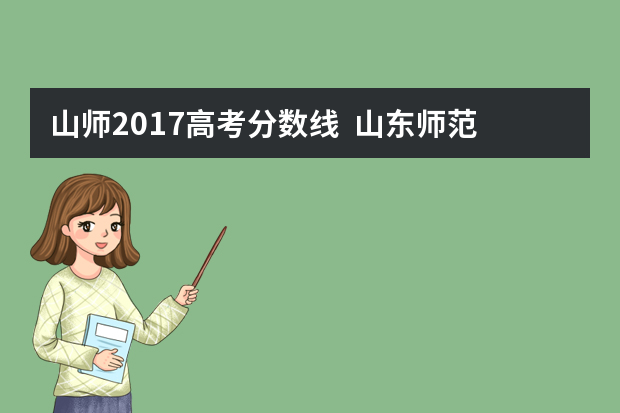 山师2017高考分数线 山东师范